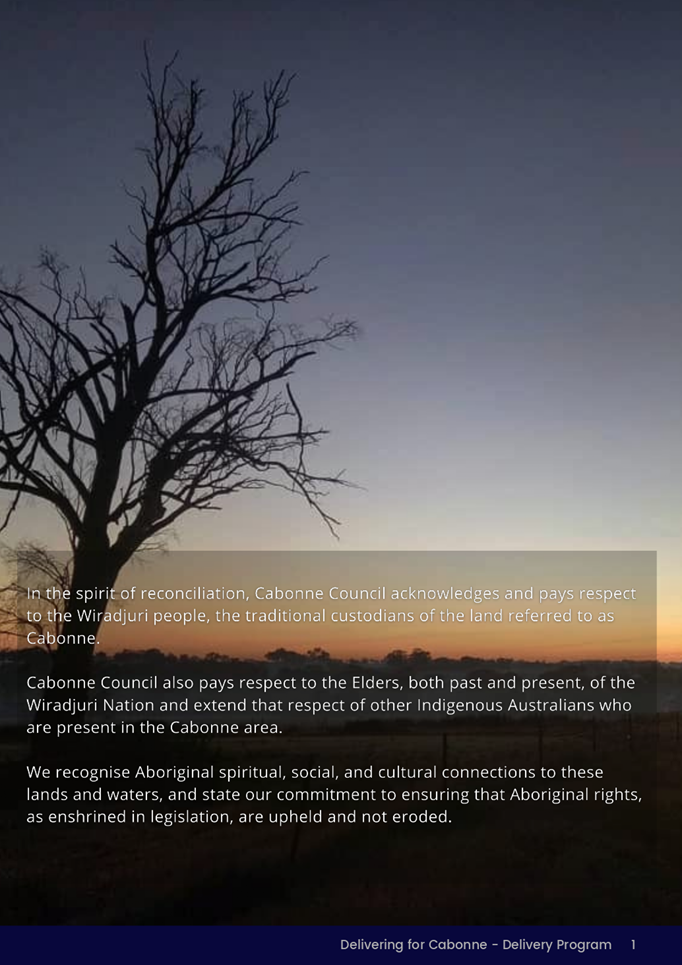 In the spirit of reconciliation, Cabonne Council acknowledges and pays respect to the Wiradjuri people, the traditional custodians of the land referred to as Cabonne.

Cabonne Council also pays respect to the Elders, both past and present, of the Wiradjuri Nation and extend that respect of other Indigenous Australians who are present in the Cabonne area.

We recognise Aboriginal spiritual, social, and cultural connections to these lands and waters, and state our commitment to ensuring that Aboriginal rights, as enshrined in legislation, are upheld and not eroded.

Delivering for Cabonne - Delivery Program 1